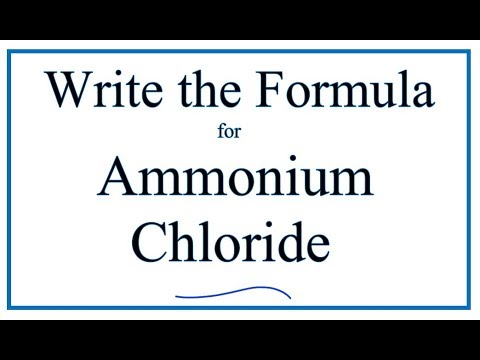 Write the Formula
for
Ammonium
Chloride